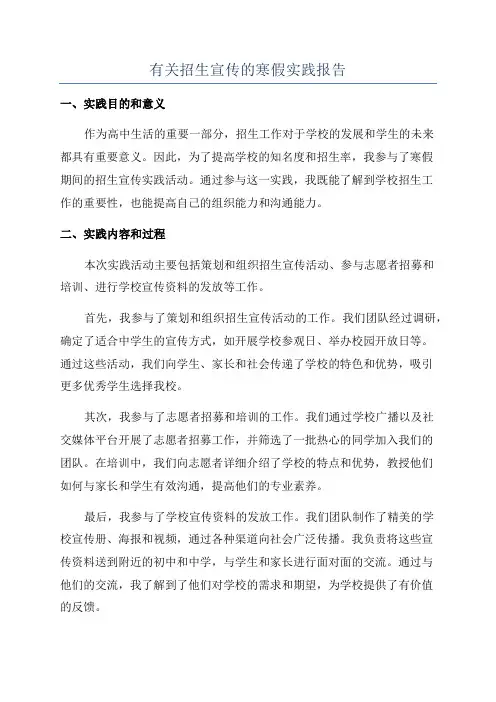 有关招生宣传的寒假实践报告

一、实践目的和意义

作为高中生活的重要一部分，招生工作对于学校的发展和学生的未来都具有重要意义。因此，为了提高学校的知名度和招生率，我参与了寒假期间的招生宣传实践活动。通过参与这一实践，我既能了解到学校招生工作的重要性，也能提高自己的组织能力和沟通能力。

二、实践内容和过程

本次实践活动主要包括策划和组织招生宣传活动、参与志愿者招募和培训、进行学校宣传资料的发放等工作。

首先，我参与了策划和组织招生宣传活动的工作。我们团队经过调研，确定了适合中学生的宣传方式，如开展学校参观日、举办校园开放日等。通过这些活动，我们向学生、家长和社会传递了学校的特色和优势，吸引更多优秀学生选择我校。

其次，我参与了志愿者招募和培训的工作。我们通过学校广播以及社交媒体平台开展了志愿者招募工作，并筛选了一批热心的同学加入我们的团队。在培训中，我们向志愿者详细介绍了学校的特点和优势，教授他们如何与家长和学生有效沟通，提高他们的专业素养。

最后，我参与了学校宣传资料的发放工作。我们团队制作了精美的学校宣传册、海报和视频，通过各种渠道向社会广泛传播。我负责将这些宣传资料送到附近的初中和中学，与学生和家长进行面对面的交流。通过与他们的交流，我了解到了他们对学校的需求和期望，为学校提供了有价值的反馈。